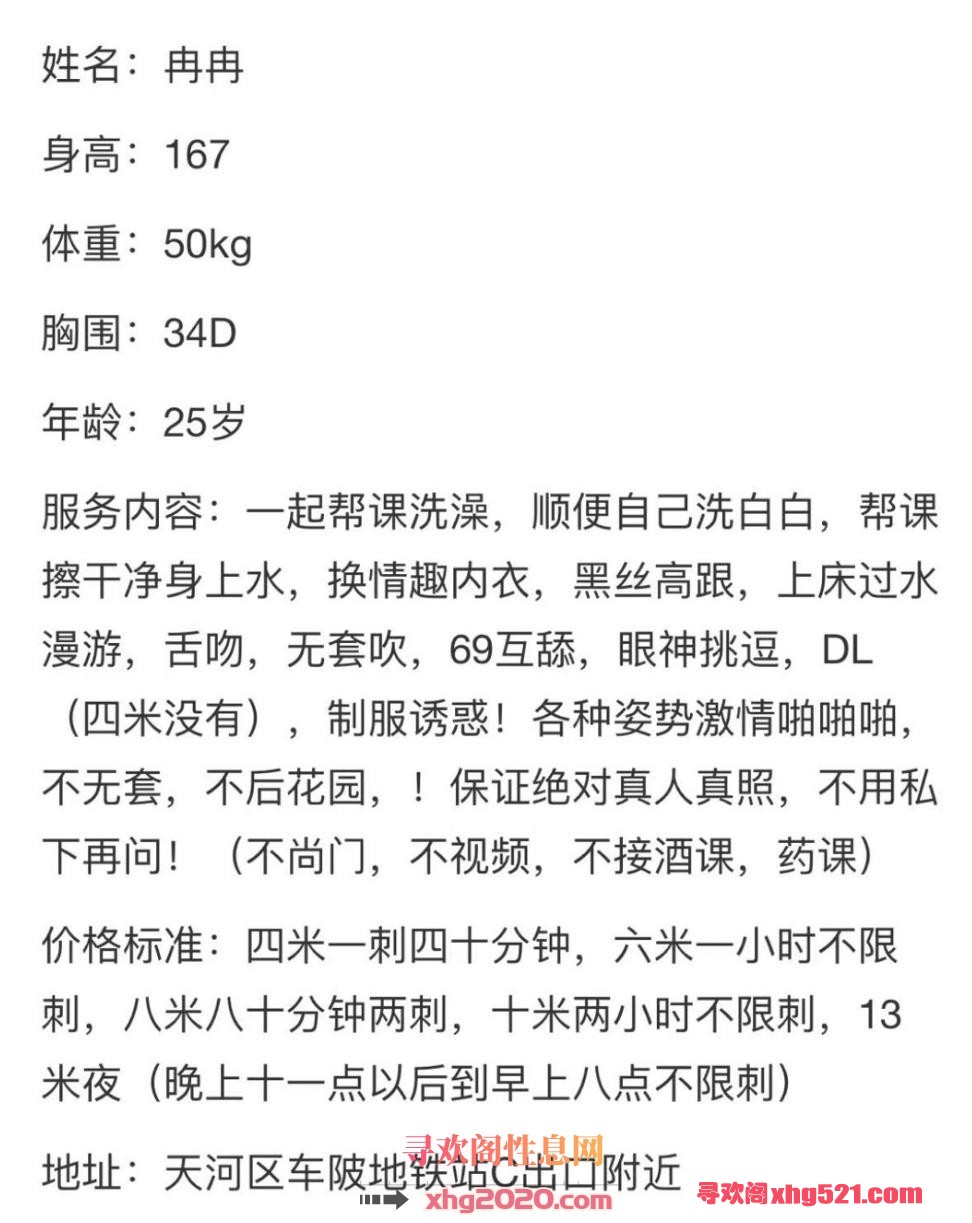 姓名：冉冉

身高：167

体重：50kg

胸围：34D

年龄：25岁

服务内容：一起帮课洗澡，顺便自己洗白白，帮课擦干净身上水，换情趣内衣，黑丝高跟，上床过水漫游，舌吻，无套吹，69互舔，眼神挑逗，DL（四米没有），制服诱惑！各种姿势激情啪啪啪，不无套，不后花园，！保证绝对真人真照，不用私下再问！（不尚门，不视频，不接酒课，药课）

价格标准：四米一刺四十分钟，六米一小时不限刺，八米八十分钟两刺，十米两小时不限刺，13米夜（晚上十一点以后到早上八点不限刺）

地址：天河区车陂地铁站C出口附近

寻欢阁性息网
xhg2020.com
寻欢阁xhg521.com